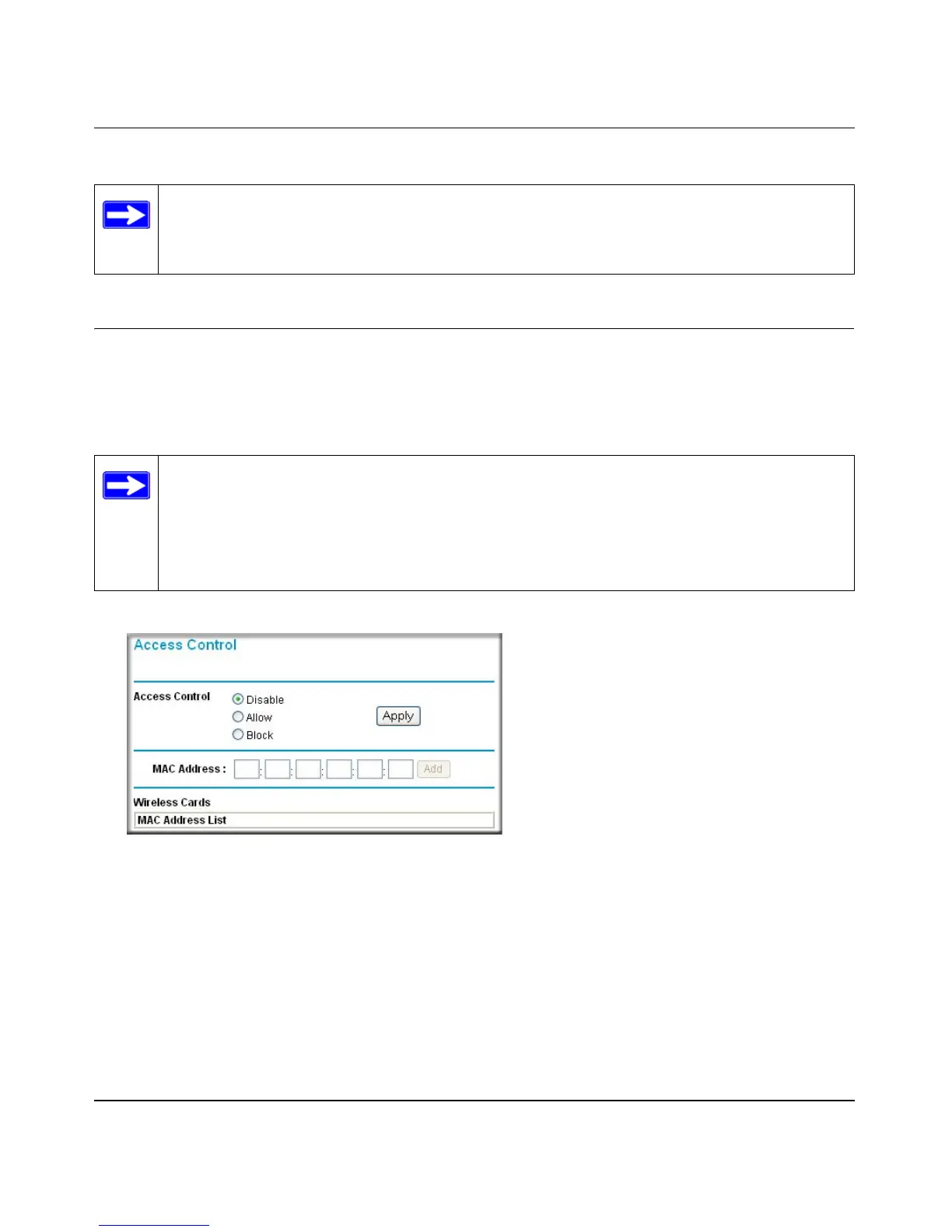 Access Control

Access Control
Disable
Allow
Block
Apply

MAC Address :
Add

Wireless Cards
MAC Address List